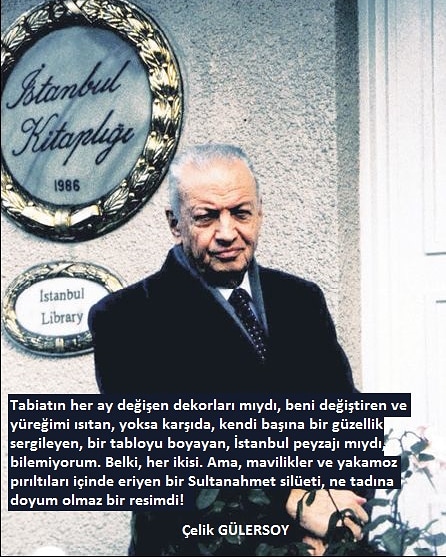 İstanbul Kitaplığı
1986

İstanbul Library

Tabiatın her ay değişen dekorları mıydı, beni değiştiren ve yüreğimi ısıtan, yoksa karşıda, kendi başına bir güzellik sergileyen, bir tabloyu boyayan, İstanbul peyzajı mıydı, bilemiyorum. Belki, her ikisi. Ama, mavilikler ve yakamoz pırıltıları içinde eriyen bir Sultanahmet silüeti, ne tadına doyum olmaz bir resimdi!

Çelik GÜLERSOY